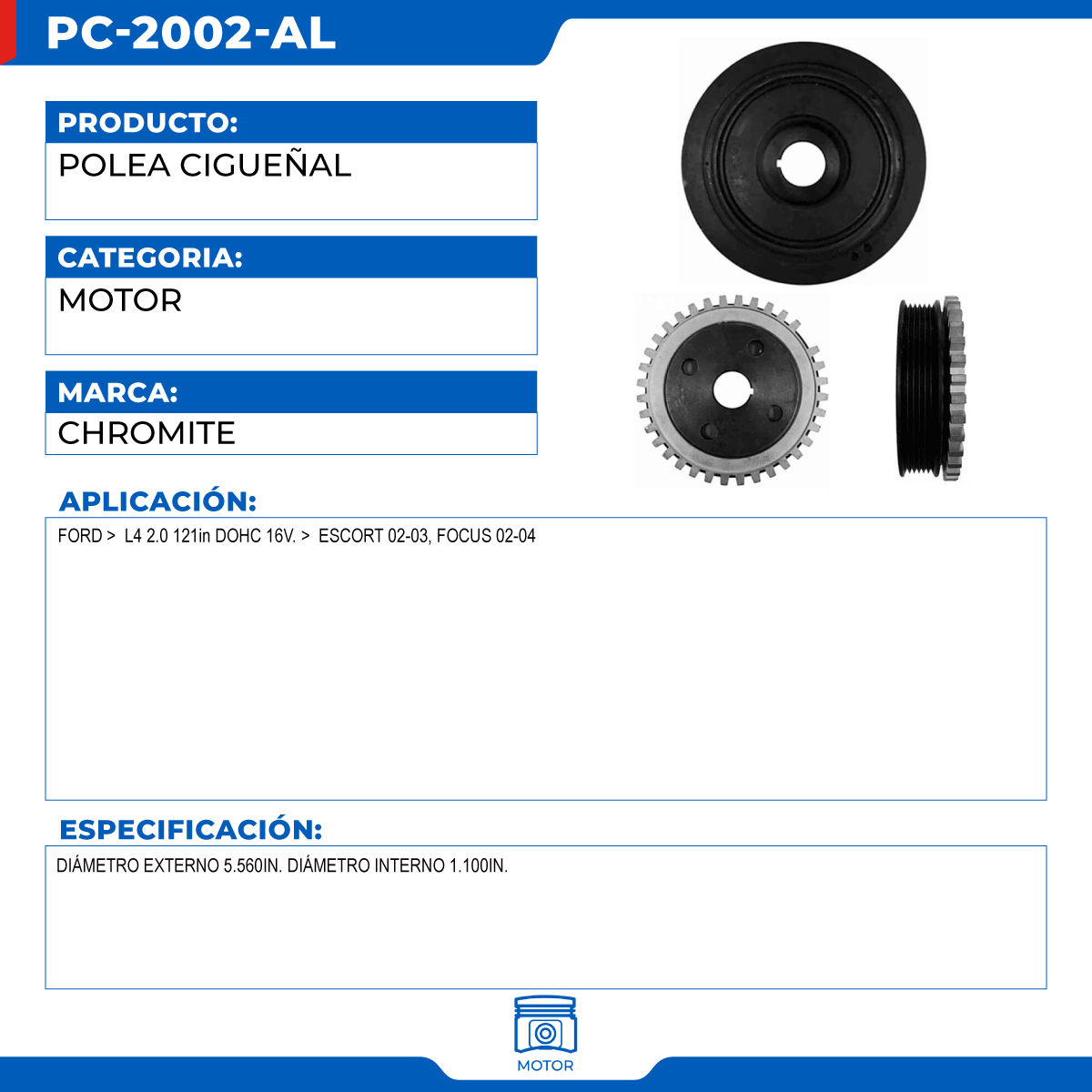 PC-2002-AL

PRODUCTO:
POLEA CIGUEÑAL

CATEGORIA:
MOTOR

MARCA:
CHROMITE

APLICACIÓN:
FORD > L4 2.0 121in DOHC 16V. > ESCORT 02-03, FOCUS 02-04

ESPECIFICACIÓN:
DIÁMETRO EXTERNO 5.560IN. DIÁMETRO INTERNO 1.100IN.

MOTOR